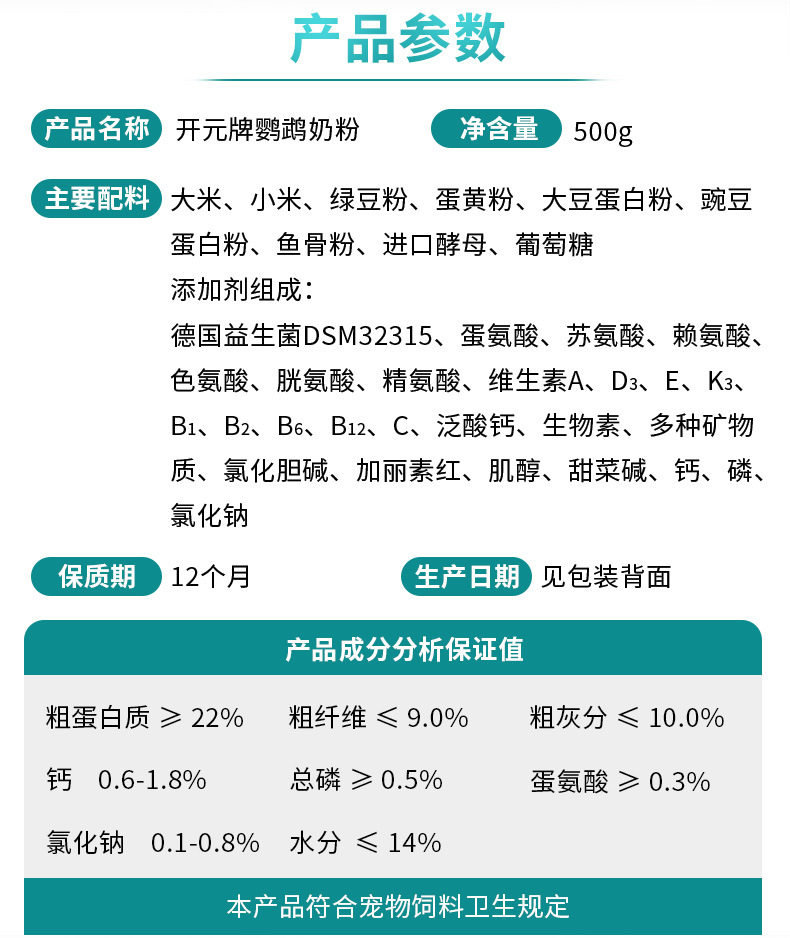 产品参数

产品名称 开元牌鹦鹉奶粉 净含量 500g

主要配料 大米、小米、绿豆粉、蛋黄粉、大豆蛋白粉、豌豆蛋白粉、鱼骨粉、进口酵母、葡萄糖
添加剂组成：
德国益生菌DSM32315、蛋氨酸、苏氨酸、赖氨酸、色氨酸、胱氨酸、精氨酸、维生素A、$D_3$、E、$K_3$、$B_1$、$B_2$、$B_6$、$B_{12}$、C、泛酸钙、生物素、多种矿物质、氯化胆碱、加丽素红、肌醇、甜菜碱、钙、磷、氯化钠

保质期 12个月 生产日期 见包装背面

产品成分分析保证值

粗蛋白质 ≥ 22% 粗纤维 ≤ 9.0% 粗灰分 ≤ 10.0%

钙 0.6-1.8% 总磷 ≥ 0.5% 蛋氨酸 ≥ 0.3%

氯化钠 0.1-0.8% 水分 ≤ 14%

本产品符合宠物饲料卫生规定